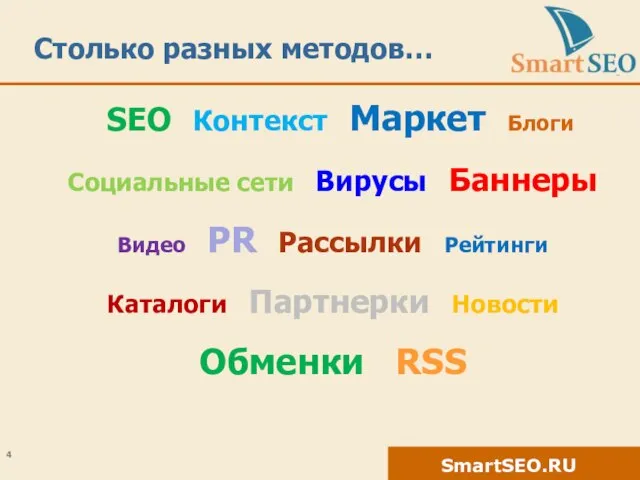 Столько разных методов…

SmartSEO

SEO Контекст Маркет Блоги

Социальные сети Вирусы Баннеры

Видео PR Рассылки Рейтинги

Каталоги Партнерки Новости

Обменки RSS

4

SmartSEO.RU